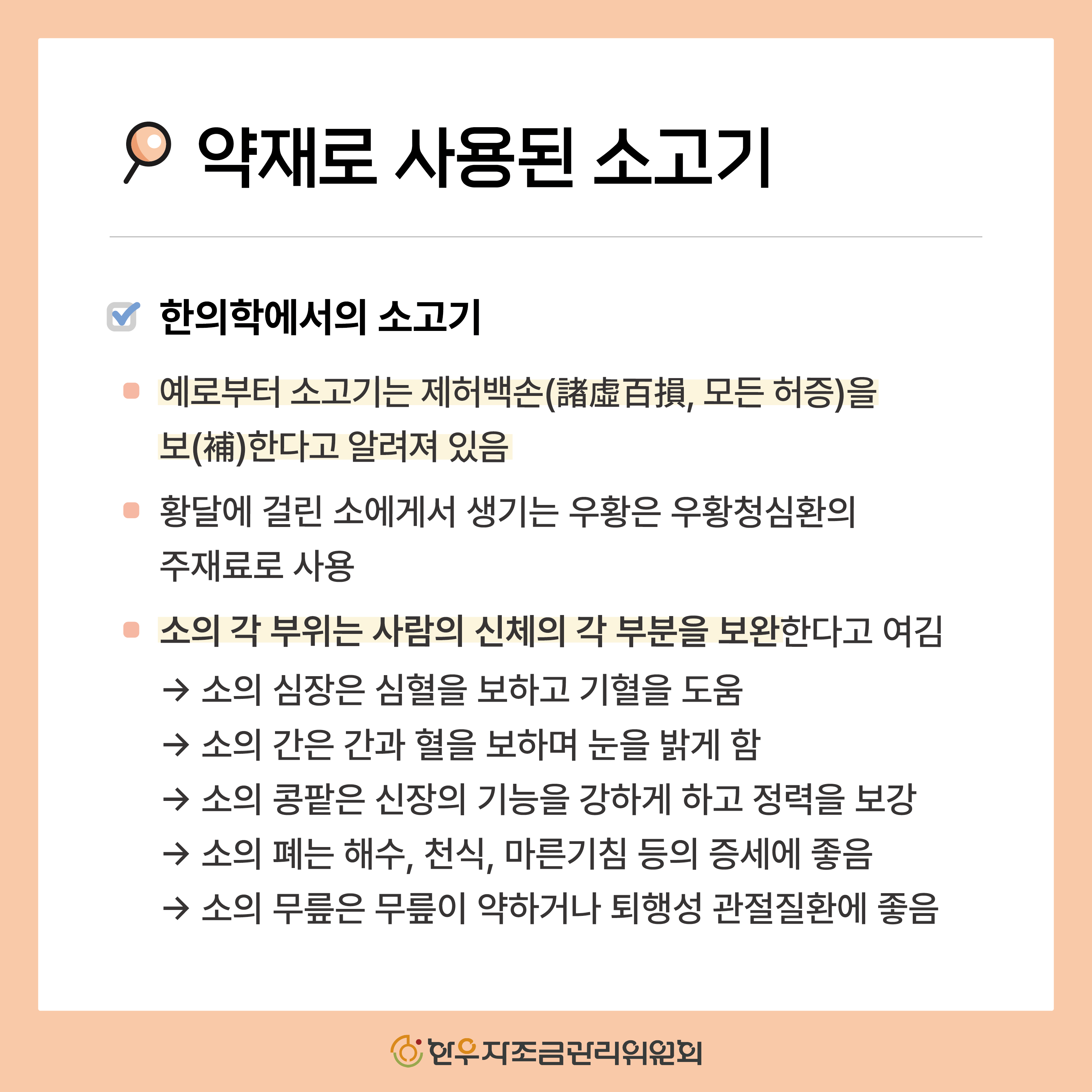 약재로 사용된 소고기

한의학에서의 소고기

예로부터 소고기는 제허백손(諸虛百損, 모든 허증)을 보(補)한다고 알려져 있음

황달에 걸린 소에게서 생기는 우황은 우황청심환의 주재료로 사용

소의 각 부위는 사람의 신체의 각 부분을 보완한다고 여김
→ 소의 심장은 심혈을 보하고 기혈을 도움
→ 소의 간은 간과 혈을 보하며 눈을 밝게 함
→ 소의 콩팥은 신장의 기능을 강하게 하고 정력을 보강
→ 소의 폐는 해수, 천식, 마른기침 등의 증세에 좋음
→ 소의 무릎은 무릎이 약하거나 퇴행성 관절질환에 좋음

한우자조금관리위원회